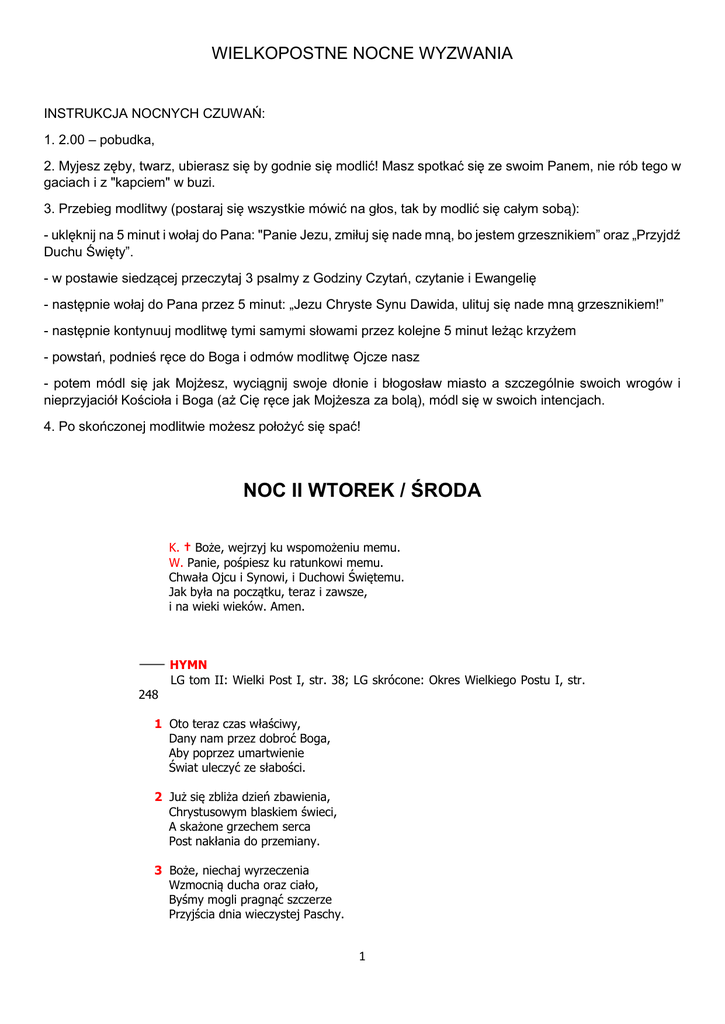 WIELKOPOSTNE NOCNE WYZWANIA

INSTRUKCJA NOCNYCH CZUWAŃ:

1. 2.00 – pobudka,

2. Myjesz zęby, twarz, ubierasz się by godnie się modlić! Masz spotkać się ze swoim Panem, nie rób tego w gaciach i z "kapciem" w buzi.

3. Przebieg modlitwy (postaraj się wszystkie mówić na głos, tak by modlić się całym sobą):

- uklęknij na 5 minut i wołaj do Pana: "Panie Jezu, zmiłuj się nade mną, bo jestem grzesznikiem" oraz „Przyjdź Duchu Święty".

- w postawie siedzącej przeczytaj 3 psalmy z Godziny Czytań, czytanie i Ewangelię

- następnie wołaj do Pana przez 5 minut: „Jezu Chryste Synu Dawida, ulituj się nade mną grzesznikiem!"

- następnie kontynuuj modlitwę tymi samymi słowami przez kolejne 5 minut leżąc krzyżem

- powstań, podnieś ręce do Boga i odmów modlitwę Ojcze nasz

- potem módl się jak Mojżesz, wyciągnij swoje dłonie i błogosław miasto a szczególnie swoich wrogów i nieprzyjaciół Kościoła i Boga (aż Cię ręce jak Mojżesza za bolą), módl się w swoich intencjach.

4. Po skończonej modlitwie możesz położyć się spać!

NOC II WTOREK / ŚRODA

K. † Boże, wejrzyj ku wspomożeniu memu.
W. Panie, pośpiesz ku ratunkowi memu.
Chwała Ojcu i Synowi, i Duchowi Świętemu.
Jak była na początku, teraz i zawsze,
i na wieki wieków. Amen.

HYMN
LG tom II: Wielki Post I, str. 38; LG skrócone: Okres Wielkiego Postu I, str. 248

1 Oto teraz czas właściwy,
Dany nam przez dobroć Boga,
Aby poprzez umartwienie
Świat uleczyć ze słabości.

2 Już się zbliża dzień zbawienia,
Chrystusowym blaskiem świeci,
A skażone grzechem serca
Post nakłania do przemiany.

3 Boże, niechaj wyrzeczenia
Wzmocnią ducha oraz ciało,
Byśmy mogli pragnąć szczerze
Przyjścia dnia wieczystej Paschy.

1